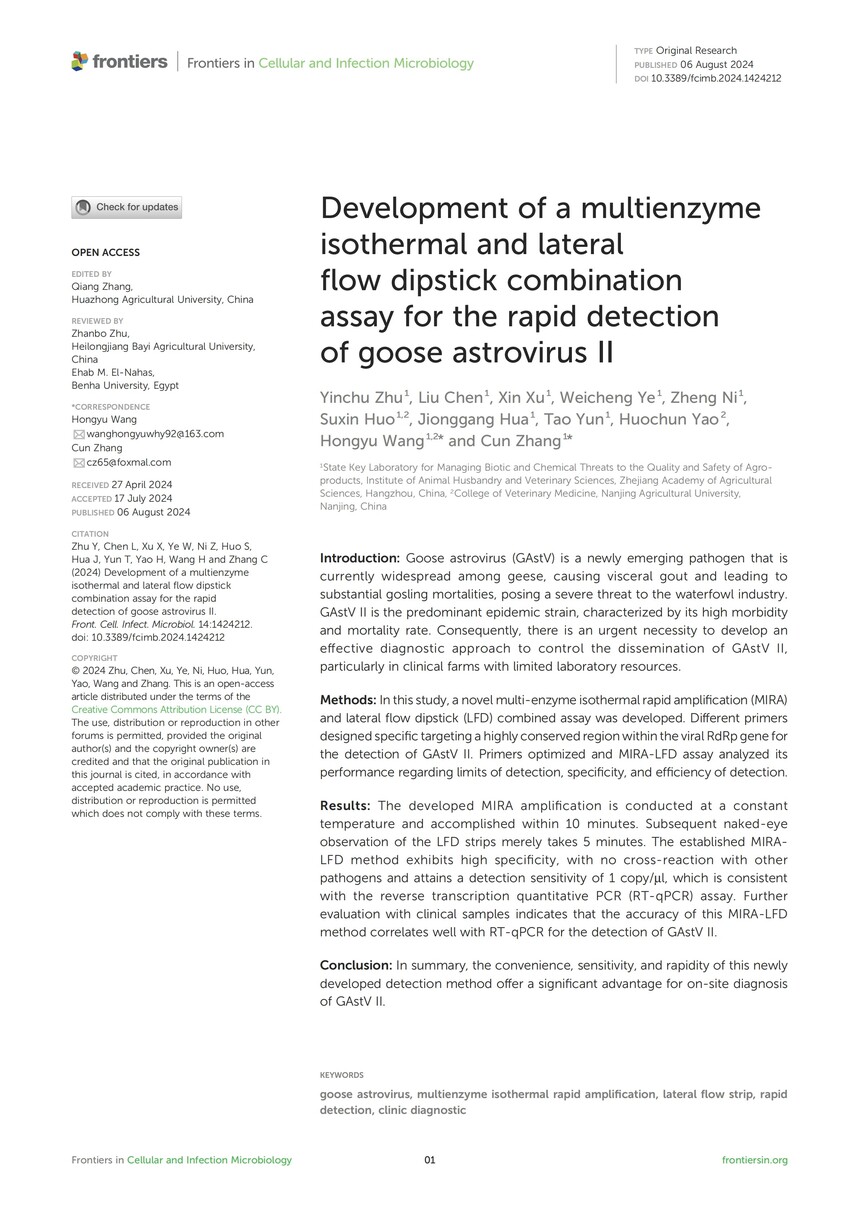 frontiers | Frontiers in Cellular and Infection Microbiology

TYPE Original Research
PUBLISHED 06 August 2024
DOI 10.3389/fcimb.2024.1424212

Check for updates

OPEN ACCESS

EDITED BY
Qiang Zhang, Huazhong Agricultural University, China

REVIEWED BY
Zhanbo Zhu, Heilongjiang Bayi Agricultural University, China
Ehab M. El-Nahas, Benha University, Egypt

*CORRESPONDENCE
Hongyu Wang
wanghongyuwhy92@163.com
Cun Zhang
cz65@foxmal.com

RECEIVED 27 April 2024
ACCEPTED 17 July 2024
PUBLISHED 06 August 2024

CITATION
Zhu Y, Chen L, Xu X, Ye W, Ni Z, Huo S, Hua J, Yun T, Yao H, Wang H and Zhang C (2024) Development of a multienzyme isothermal and lateral flow dipstick combination assay for the rapid detection of goose astrovirus II. Front. Cell. Infect. Microbiol. 14:1424212. doi: 10.3389/fcimb.2024.1424212

COPYRIGHT
© 2024 Zhu, Chen, Xu, Ye, Ni, Huo, Hua, Yun, Yao, Wang and Zhang. This is an open-access article distributed under the terms of the Creative Commons Attribution License (CC BY). The use, distribution or reproduction in other forums is permitted, provided the original author(s) and the copyright owner(s) are credited and that the original publication in this journal is cited, in accordance with accepted academic practice. No use, distribution or reproduction is permitted which does not comply with these terms.

Development of a multienzyme isothermal and lateral flow dipstick combination assay for the rapid detection of goose astrovirus II

Yinchu Zhu$^1$, Liu Chen$^1$, Xin Xu$^1$, Weicheng Ye$^1$, Zheng Ni$^1$, Suxin Huo$^{1,2}$, Jionggang Hua$^1$, Tao Yun$^1$, Huochun Yao$^2$, Hongyu Wang$^{1,2*}$ and Cun Zhang$^{1*}$

$^1$State Key Laboratory for Managing Biotic and Chemical Threats to the Quality and Safety of Agro-products, Institute of Animal Husbandry and Veterinary Sciences, Zhejiang Academy of Agricultural Sciences, Hangzhou, China, $^2$College of Veterinary Medicine, Nanjing Agricultural University, Nanjing, China

Introduction: Goose astrovirus (GAstV) is a newly emerging pathogen that is currently widespread among geese, causing visceral gout and leading to substantial gosling mortalities, posing a severe threat to the waterfowl industry. GAstV II is the predominant epidemic strain, characterized by its high morbidity and mortality rate. Consequently, there is an urgent necessity to develop an effective diagnostic approach to control the dissemination of GAstV II, particularly in clinical farms with limited laboratory resources.

Methods: In this study, a novel multi-enzyme isothermal rapid amplification (MIRA) and lateral flow dipstick (LFD) combined assay was developed. Different primers designed specific targeting a highly conserved region within the viral RdRp gene for the detection of GAstV II. Primers optimized and MIRA-LFD assay analyzed its performance regarding limits of detection, specificity, and efficiency of detection.

Results: The developed MIRA amplification is conducted at a constant temperature and accomplished within 10 minutes. Subsequent naked-eye observation of the LFD strips merely takes 5 minutes. The established MIRA-LFD method exhibits high specificity, with no cross-reaction with other pathogens and attains a detection sensitivity of 1 copy/μl, which is consistent with the reverse transcription quantitative PCR (RT-qPCR) assay. Further evaluation with clinical samples indicates that the accuracy of this MIRA-LFD method correlates well with RT-qPCR for the detection of GAstV II.

Conclusion: In summary, the convenience, sensitivity, and rapidity of this newly developed detection method offer a significant advantage for on-site diagnosis of GAstV II.

KEYWORDS
goose astrovirus, multienzyme isothermal rapid amplification, lateral flow strip, rapid detection, clinic diagnostic

Frontiers in Cellular and Infection Microbiology 01 frontiersin.org